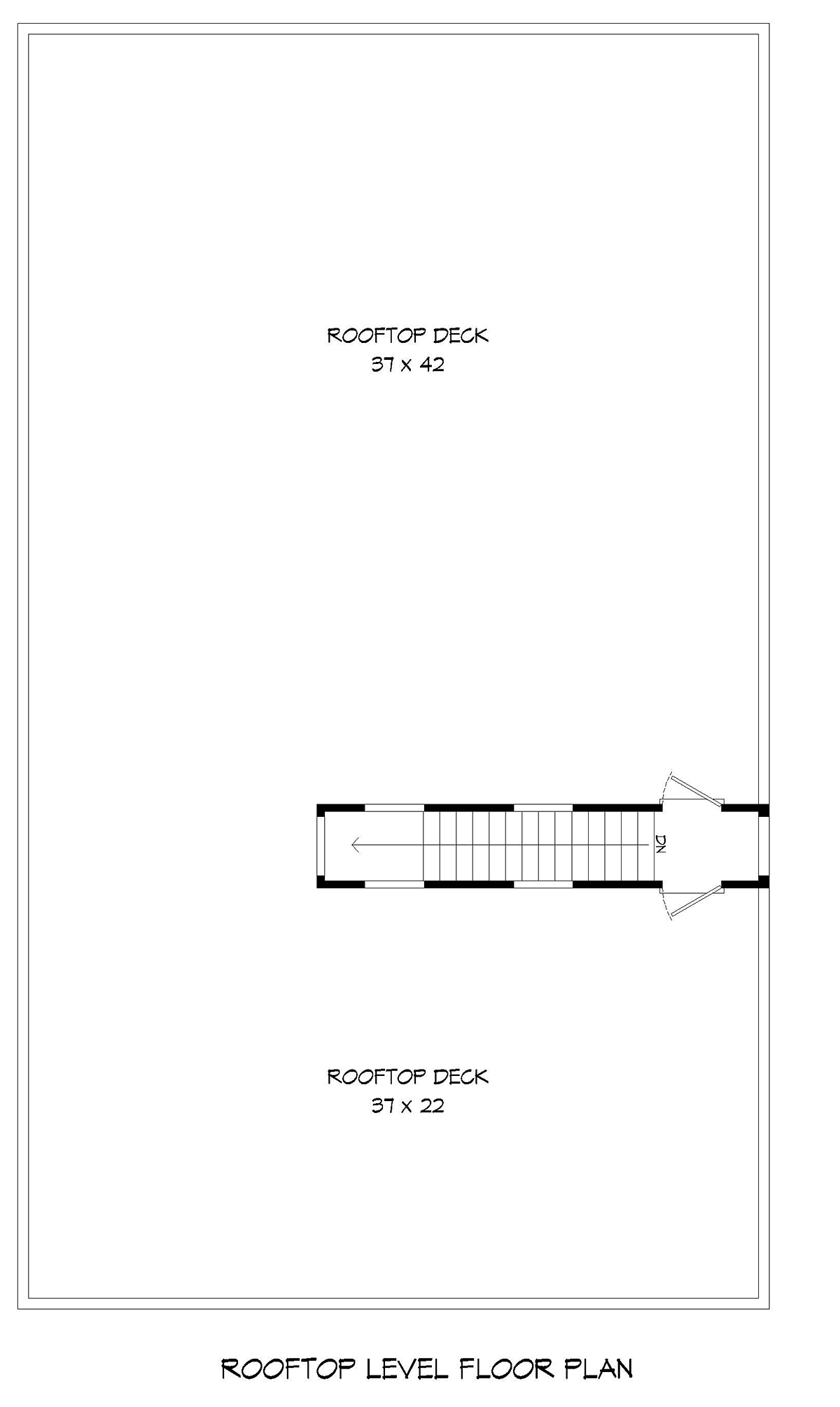 ROOFTOP DECK
37 x 42

DN

ROOFTOP DECK
37 x 22

ROOFTOP LEVEL FLOOR PLAN